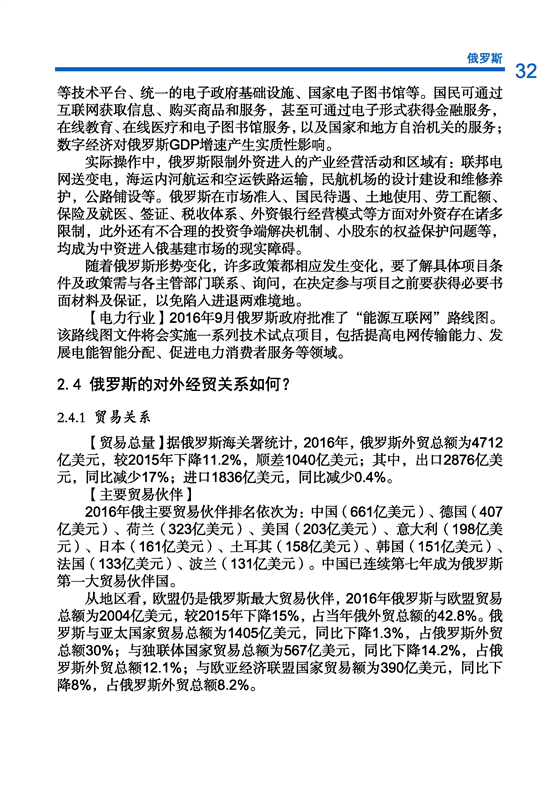 俄罗斯 32

等技术平台、统一的电子政府基础设施、国家电子图书馆等。国民可通过互联网获取信息、购买商品和服务，甚至可通过电子形式获得金融服务，在线教育、在线医疗和电子图书馆服务，以及国家和地方自治机关的服务；数字经济对俄罗斯GDP增速产生实质性影响。

实际操作中，俄罗斯限制外资进入的产业经营活动和区域有：联邦电网送变电，海运内河航运和空运铁路运输，民航机场的设计建设和维修养护，公路铺设等。俄罗斯在市场准入、国民待遇、土地使用、劳工配额、保险及就医、签证、税收体系、外资银行经营模式等方面对外资存在诸多限制，此外还有不合理的投资争端解决机制、小股东的权益保护问题等，均成为中资进入俄基建市场的现实障碍。

随着俄罗斯形势变化，许多政策都相应发生变化，要了解具体项目条件及政策需与各主管部门联系、询问，在决定参与项目之前要获得必要书面材料及保证，以免陷入进退两难境地。

【电力行业】2016年9月俄罗斯政府批准了“能源互联网”路线图。该路线图文件将会实施一系列技术试点项目，包括提高电网传输能力、发展电能智能分配、促进电力消费者服务等领域。

2.4 俄罗斯的对外经贸关系如何？

2.4.1 贸易关系

【贸易总量】据俄罗斯海关署统计，2016年，俄罗斯外贸总额为4712亿美元，较2015年下降11.2%，顺差1040亿美元；其中，出口2876亿美元，同比减少17%；进口1836亿美元，同比减少0.4%。

【主要贸易伙伴】

2016年俄主要贸易伙伴排名依次为：中国（661亿美元）、德国（407亿美元）、荷兰（323亿美元）、美国（203亿美元）、意大利（198亿美元）、日本（161亿美元）、土耳其（158亿美元）、韩国（151亿美元）、法国（133亿美元）、波兰（131亿美元）。中国已连续第七年成为俄罗斯第一大贸易伙伴国。

从地区看，欧盟仍是俄罗斯最大贸易伙伴，2016年俄罗斯与欧盟贸易总额为2004亿美元，较2015年下降15%，占当年俄外贸总额的42.8%。俄罗斯与亚太国家贸易总额为1405亿美元，同比下降1.3%，占俄罗斯外贸总额30%；与独联体国家贸易总额为567亿美元，同比下降14.2%，占俄罗斯外贸总额12.1%；与欧亚经济联盟国家贸易额为390亿美元，同比下降8%，占俄罗斯外贸总额8.2%。